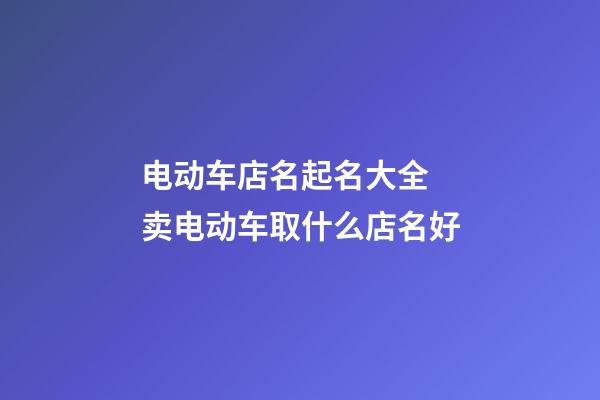 电动车店名起名大全
卖电动车取什么店名好